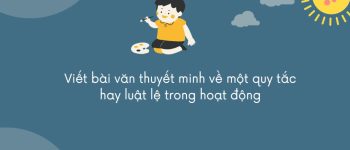 Viết bài văn thuyết minh về một quy tắc hay luật lệ trong hoạt động